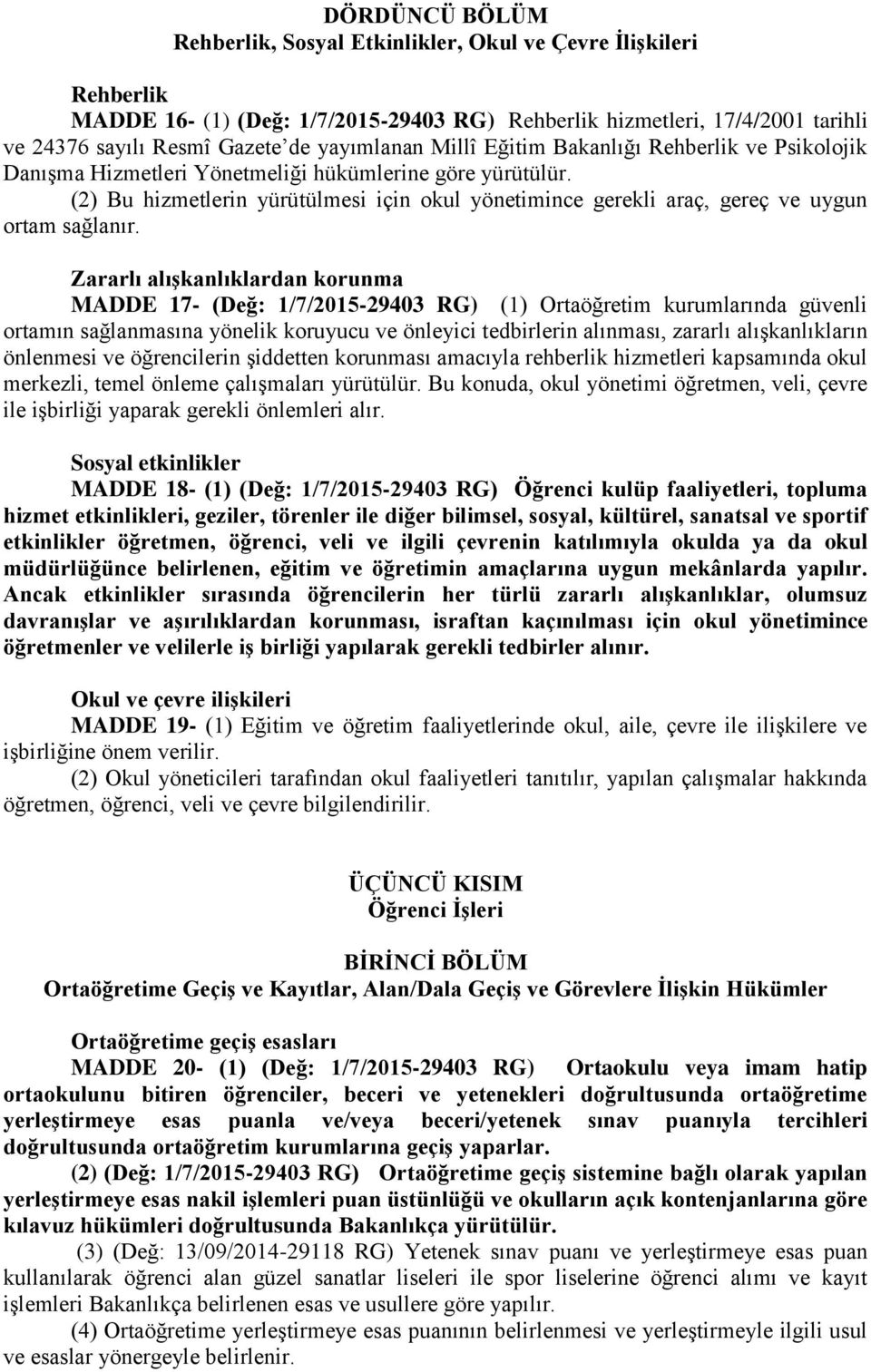 DÖRDÜNCÜ BÖLÜM
Rehberlik, Sosyal Etkinlikler, Okul ve Çevre İlişkileri

Rehberlik
MADDE 16- (1) (Değ: 1/7/2015-29403 RG) Rehberlik hizmetleri, 17/4/2001 tarihli ve 24376 sayılı Resmî Gazete'de yayımlanan Millî Eğitim Bakanlığı Rehberlik ve Psikolojik Danışma Hizmetleri Yönetmeliği hükümlerine göre yürütülür.
(2) Bu hizmetlerin yürütülmesi için okul yönetimince gerekli araç, gereç ve uygun ortam sağlanır.

Zararlı alışkanlıklardan korunma
MADDE 17- (Değ: 1/7/2015-29403 RG) (1) Ortaöğretim kurumlarında güvenli ortamın sağlanmasına yönelik koruyucu ve önleyici tedbirlerin alınması, zararlı alışkanlıkların önlenmesi ve öğrencilerin şiddetten korunması amacıyla rehberlik hizmetleri kapsamında okul merkezli, temel önleme çalışmaları yürütülür. Bu konuda, okul yönetimi öğretmen, veli, çevre ile işbirliği yaparak gerekli önlemleri alır.

Sosyal etkinlikler
MADDE 18- (1) (Değ: 1/7/2015-29403 RG) Öğrenci kulüp faaliyetleri, topluma hizmet etkinlikleri, geziler, törenler ile diğer bilimsel, sosyal, kültürel, sanatsal ve sportif etkinlikler öğretmen, öğrenci, veli ve ilgili çevrenin katılımıyla okulda ya da okul müdürlüğünce belirlenen, eğitim ve öğretimin amaçlarına uygun mekânlarda yapılır. Ancak etkinlikler sırasında öğrencilerin her türlü zararlı alışkanlıklar, olumsuz davranışlar ve aşırılıklardan korunması, israftan kaçınılması için okul yönetimince öğretmenler ve velilerle iş birliği yapılarak gerekli tedbirler alınır.

Okul ve çevre ilişkileri
MADDE 19- (1) Eğitim ve öğretim faaliyetlerinde okul, aile, çevre ile ilişkilere ve işbirliğine önem verilir.
(2) Okul yöneticileri tarafından okul faaliyetleri tanıtılır, yapılan çalışmalar hakkında öğretmen, öğrenci, veli ve çevre bilgilendirilir.

ÜÇÜNCÜ KISIM
Öğrenci İşleri

BİRİNCİ BÖLÜM
Ortaöğretime Geçiş ve Kayıtlar, Alan/Dala Geçiş ve Görevlere İlişkin Hükümler

Ortaöğretime geçiş esasları
MADDE 20- (1) (Değ: 1/7/2015-29403 RG) Ortaokulu veya imam hatip ortaokulunu bitiren öğrenciler, beceri ve yetenekleri doğrultusunda ortaöğretime yerleştirmeye esas puanla ve/veya beceri/yetenek sınav puanıyla tercihleri doğrultusunda ortaöğretim kurumlarına geçiş yaparlar.
(2) (Değ: 1/7/2015-29403 RG) Ortaöğretime geçiş sistemine bağlı olarak yapılan yerleştirmeye esas nakil işlemleri puan üstünlüğü ve okulların açık kontenjanlarına göre kılavuz hükümleri doğrultusunda Bakanlıkça yürütülür.
(3) (Değ: 13/09/2014-29118 RG) Yetenek sınav puanı ve yerleştirmeye esas puan kullanılarak öğrenci alan güzel sanatlar liseleri ile spor liselerine öğrenci alımı ve kayıt işlemleri Bakanlıkça belirlenen esas ve usullere göre yapılır.
(4) Ortaöğretime yerleştirmeye esas puanının belirlenmesi ve yerleştirmeyle ilgili usul ve esaslar yönergeyle belirlenir.